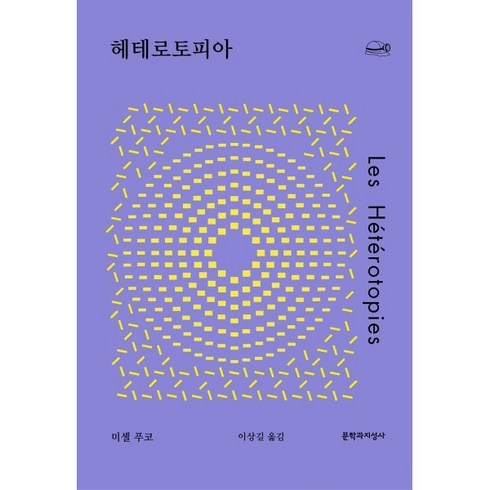 헤테로토피아

Les Hétérotopies

미셸 푸코

이상길 옮김

문학과지성사